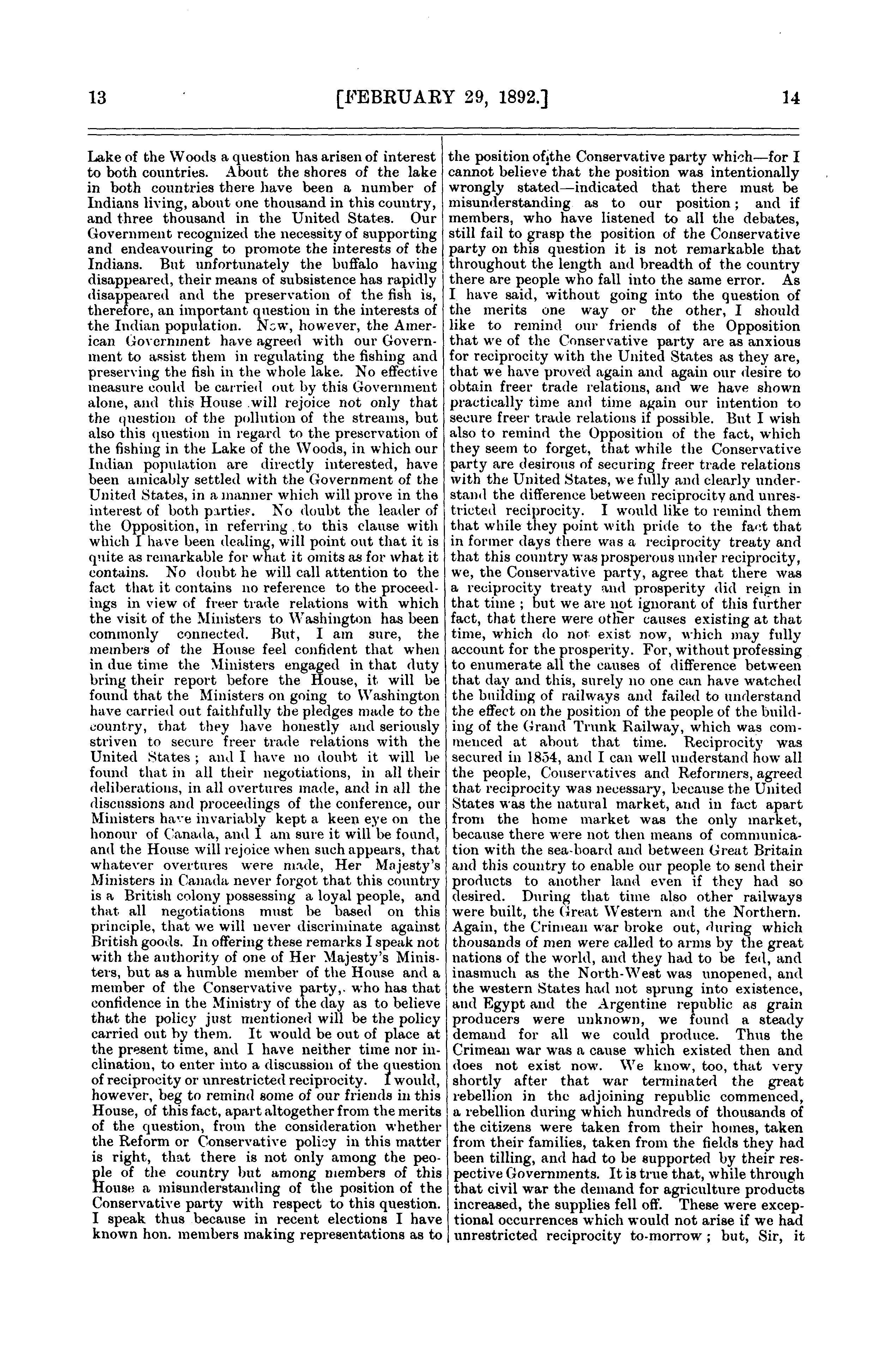 13 [FEBRUARY 29, 1892.] 14

Lake of the Woods a question has arisen of interest to both countries. About the shores of the lake in both countries there have been a number of Indians living, about one thousand in this country, and three thousand in the United States. Our Government recognized the necessity of supporting and endeavouring to promote the interests of the Indians. But unfortunately the buffalo having disappeared, their means of subsistence has rapidly disappeared and the preservation of the fish is, therefore, an important question in the interests of the Indian population. Now, however, the American Government have agreed with our Government to assist them in regulating the fishing and preserving the fish in the whole lake. No effective measure could be carried out by this Government alone, and this House will rejoice not only that the question of the pollution of the streams, but also this question in regard to the preservation of the fishing in the Lake of the Woods, in which our Indian population are directly interested, have been amicably settled with the Government of the United States, in a manner which will prove in the interest of both parties. No doubt the leader of the Opposition, in referring to this clause with which I have been dealing, will point out that it is quite as remarkable for what it omits as for what it contains. No doubt he will call attention to the fact that it contains no reference to the proceedings in view of freer trade relations with which the visit of the Ministers to Washington has been commonly connected. But, I am sure, the members of the House feel confident that when in due time the Ministers engaged in that duty bring their report before the House, it will be found that the Ministers on going to Washington have carried out faithfully the pledges made to the country, that they have honestly and seriously striven to secure freer trade relations with the United States; and I have no doubt it will be found that in all their negotiations, in all their deliberations, in all overtures made, and in all the discussions and proceedings of the conference, our Ministers have invariably kept a keen eye on the honour of Canada, and I am sure it will be found, and the House will rejoice when such appears, that whatever overtures were made, Her Majesty's Ministers in Canada never forgot that this country is a British colony possessing a loyal people, and that all negotiations must be based on this principle, that we will never discriminate against British goods. In offering these remarks I speak not with the authority of one of Her Majesty's Ministers, but as a humble member of the House and a member of the Conservative party,. who has that confidence in the Ministry of the day as to believe that the policy just mentioned will be the policy carried out by them. It would be out of place at the present time, and I have neither time nor inclination, to enter into a discussion of the question of reciprocity or unrestricted reciprocity. I would, however, beg to remind some of our friends in this House, of this fact, apart altogether from the merits of the question, from the consideration whether the Reform or Conservative policy in this matter is right, that there is not only among the people of the country but among members of this House a misunderstanding of the position of the Conservative party with respect to this question. I speak thus because in recent elections I have known hon. members making representations as to the position of the Conservative party which—for I cannot believe that the position was intentionally wrongly stated—indicated that there must be misunderstanding as to our position; and if members, who have listened to all the debates, still fail to grasp the position of the Conservative party on this question it is not remarkable that throughout the length and breadth of the country there are people who fall into the same error. As I have said, without going into the question of the merits one way or the other, I should like to remind our friends of the Opposition that we of the Conservative party are as anxious for reciprocity with the United States as they are, that we have proved again and again our desire to obtain freer trade relations, and we have shown practically time and time again our intention to secure freer trade relations if possible. But I wish also to remind the Opposition of the fact, which they seem to forget, that while the Conservative party are desirous of securing freer trade relations with the United States, we fully and clearly understand the difference between reciprocity and unrestricted reciprocity. I would like to remind them that while they point with pride to the fact that in former days there was a reciprocity treaty and that this country was prosperous under reciprocity, we, the Conservative party, agree that there was a reciprocity treaty and prosperity did reign in that time; but we are not ignorant of this further fact, that there were other causes existing at that time, which do not exist now, which may fully account for the prosperity. For, without professing to enumerate all the causes of difference between that day and this, surely no one can have watched the building of railways and failed to understand the effect on the position of the people of the building of the Grand Trunk Railway, which was commenced at about that time. Reciprocity was secured in 1854, and I can well understand how all the people, Conservatives and Reformers, agreed that reciprocity was necessary, because the United States was the natural market, and in fact apart from the home market was the only market, because there were not then means of communication with the sea-board and between Great Britain and this country to enable our people to send their products to another land even if they had so desired. During that time also other railways were built, the Great Western and the Northern. Again, the Crimean war broke out, during which thousands of men were called to arms by the great nations of the world, and they had to be fed, and inasmuch as the North-West was unopened, and the western States had not sprung into existence, and Egypt and the Argentine republic as grain producers were unknown, we found a steady demand for all we could produce. Thus the Crimean war was a cause which existed then and does not exist now. We know, too, that very shortly after that war terminated the great rebellion in the adjoining republic commenced, a rebellion during which hundreds of thousands of the citizens were taken from their homes, taken from their families, taken from the fields they had been tilling, and had to be supported by their respective Governments. It is true that, while through that civil war the demand for agriculture products increased, the supplies fell off. These were exceptional occurrences which would not arise if we had unrestricted reciprocity to-morrow; but, Sir, it